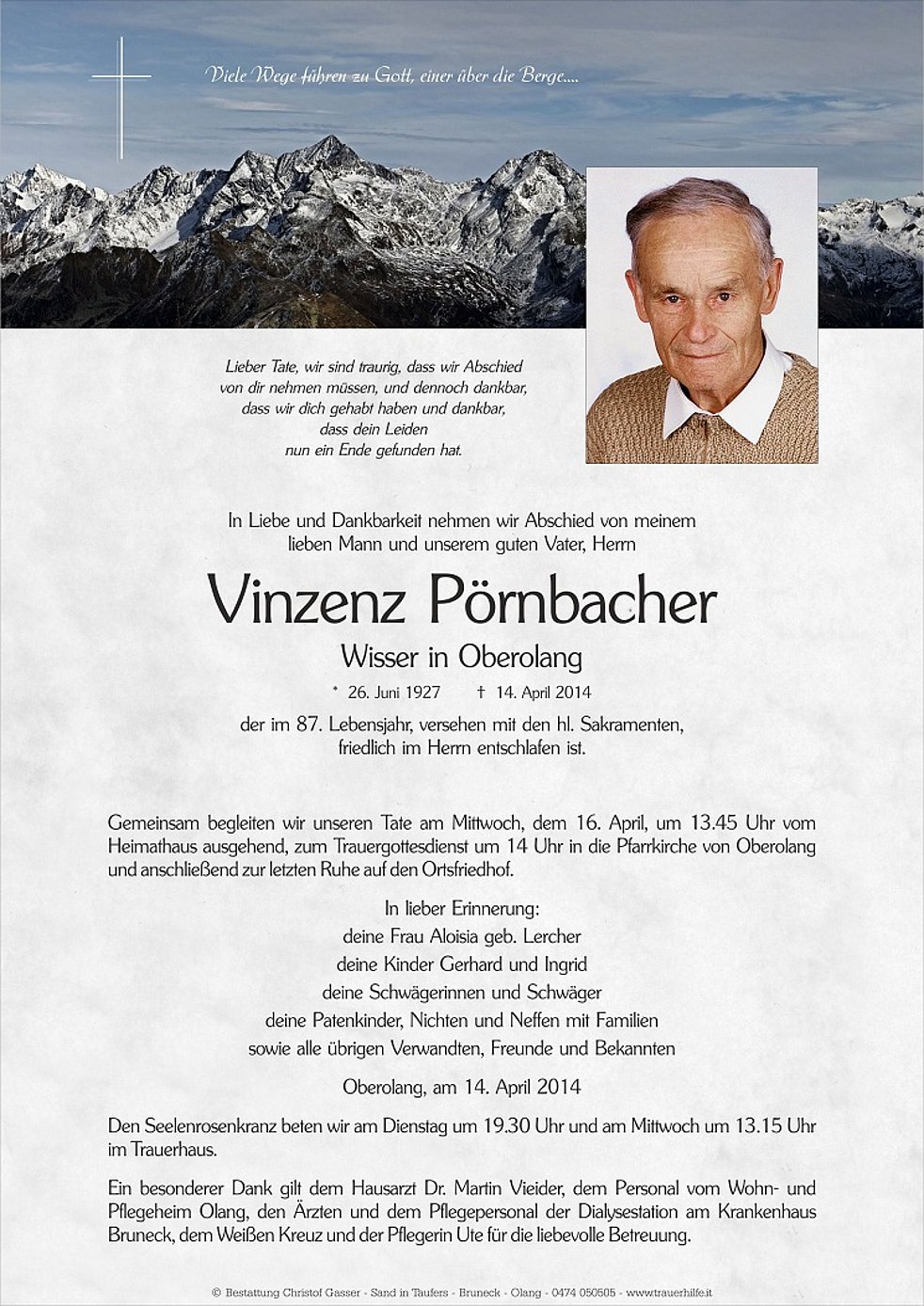 Viele Wege führen zu Gott, einer über die Berge....

Lieber Tate, wir sind traurig, dass wir Abschied von dir nehmen müssen, und dennoch dankbar, dass wir dich gehabt haben und dankbar, dass dein Leiden nun ein Ende gefunden hat.

In Liebe und Dankbarkeit nehmen wir Abschied von meinem lieben Mann und unserem guten Vater, Herrn

Vinzenz Pörnbacher

Wisser in Oberolang

* 26. Juni 1927 † 14. April 2014

der im 87. Lebensjahr, versehen mit den hl. Sakramenten, friedlich im Herrn entschlafen ist.

Gemeinsam begleiten wir unseren Tate am Mittwoch, dem 16. April, um 13.45 Uhr vom Heimathaus ausgehend, zum Trauergottesdienst um 14 Uhr in die Pfarrkirche von Oberolang und anschließend zur letzten Ruhe auf den Ortsfriedhof.

In lieber Erinnerung:
deine Frau Aloisia geb. Lercher
deine Kinder Gerhard und Ingrid
deine Schwägerinnen und Schwäger
deine Patenkinder, Nichten und Neffen mit Familien
sowie alle übrigen Verwandten, Freunde und Bekannten

Oberolang, am 14. April 2014

Den Seelenrosenkranz beten wir am Dienstag um 19.30 Uhr und am Mittwoch um 13.15 Uhr im Trauerhaus.

Ein besonderer Dank gilt dem Hausarzt Dr. Martin Vieider, dem Personal vom Wohn- und Pflegeheim Olang, den Ärzten und dem Pflegepersonal der Dialysestation am Krankenhaus Bruneck, dem Weißen Kreuz und der Pflegerin Ute für die liebevolle Betreuung.

© Bestattung Christof Gasser - Sand in Taufers - Bruneck - Olang - 0474 050505 - www.trauerhilfe.it